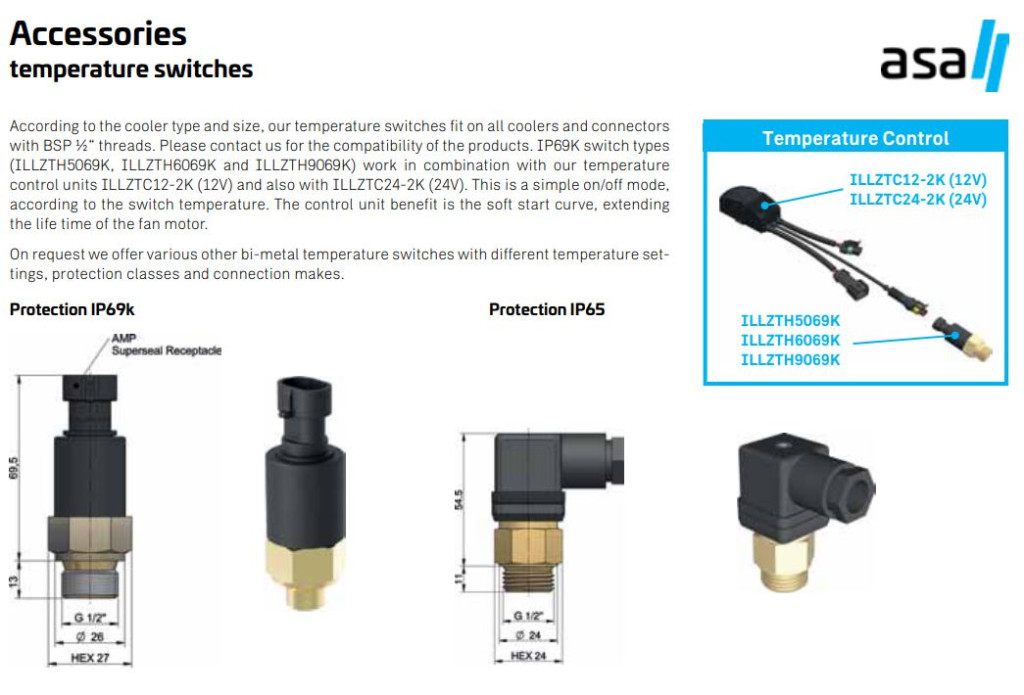 Accessories
temperature switches

asa

According to the cooler type and size, our temperature switches fit on all coolers and connectors with BSP ½" threads. Please contact us for the compatibility of the products. IP69K switch types (ILLZTH5069K, ILLZTH6069K and ILLZTH9069K) work in combination with our temperature control units ILLZTC12-2K (12V) and also with ILLZTC24-2K (24V). This is a simple on/off mode, according to the switch temperature. The control unit benefit is the soft start curve, extending the life time of the fan motor.

On request we offer various other bi-metal temperature switches with different temperature settings, protection classes and connection makes.

Temperature Control

ILLZTC12-2K (12V)
ILLZTC24-2K (24V)

ILLZTH5069K
ILLZTH6069K
ILLZTH9069K

Protection IP69k

AMP
Superseal Receptacle

69,5

13

G 1/2"
Ø 26
HEX 27

Protection IP65

54,5

11

G 1/2"
Ø 24
HEX 24